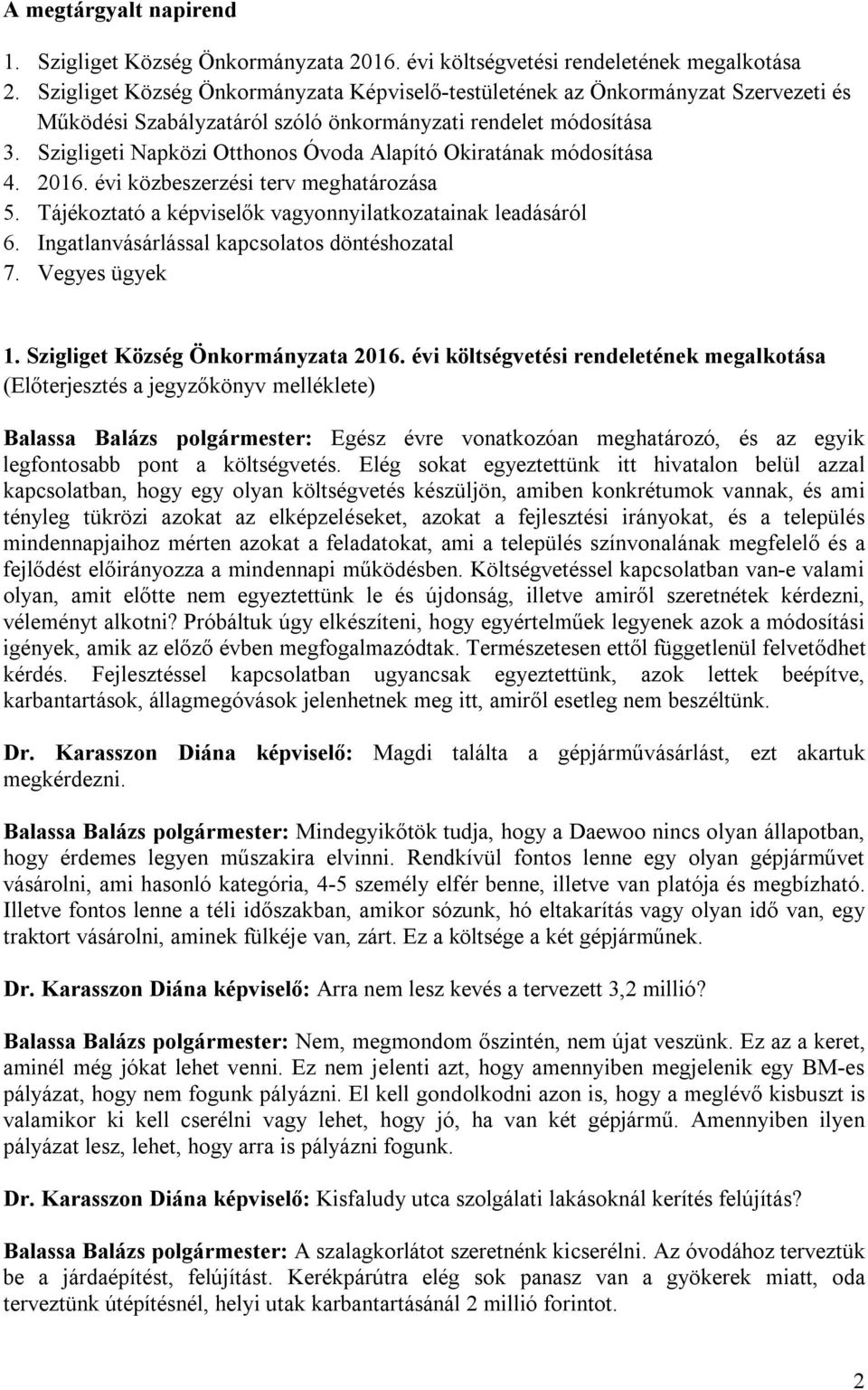 A megtárgyalt napirend

1. Szigliget Község Önkormányzata 2016. évi költségvetési rendeletének megalkotása
2. Szigliget Község Önkormányzata Képviselő-testületének az Önkormányzat Szervezeti és Működési Szabályzatáról szóló önkormányzati rendelet módosítása
3. Szigligeti Napközi Otthonos Óvoda Alapító Okiratának módosítása
4. 2016. évi közbeszerzési terv meghatározása
5. Tájékoztató a képviselők vagyonnyilatkozatainak leadásáról
6. Ingatlanvásárlással kapcsolatos döntéshozatal
7. Vegyes ügyek

1. Szigliget Község Önkormányzata 2016. évi költségvetési rendeletének megalkotása
(Előterjesztés a jegyzőkönyv melléklete)

Balassa Balázs polgármester: Egész évre vonatkozóan meghatározó, és az egyik legfontosabb pont a költségvetés. Elég sokat egyeztettünk itt hivatalon belül azzal kapcsolatban, hogy egy olyan költségvetés készüljön, amiben konkrétumok vannak, és ami tényleg tükrözi azokat az elképzeléseket, azokat a fejlesztési irányokat, és a település mindennapjaihoz mérten azokat a feladatokat, ami a település színvonalának megfelelő és a fejlődést előirányozza a mindennapi működésben. Költségvetéssel kapcsolatban van-e valami olyan, amit előtte nem egyeztettünk le és újdonság, illetve amiről szeretnétek kérdezni, véleményt alkotni? Próbáltuk úgy elkészíteni, hogy egyértelműek legyenek azok a módosítási igények, amik az előző évben megfogalmazódtak. Természetesen ettől függetlenül felvetődhet kérdés. Fejlesztéssel kapcsolatban ugyancsak egyeztettünk, azok lettek beépítve, karbantartások, állagmegóvások jelenhetnek meg itt, amiről esetleg nem beszéltünk.

Dr. Karasszon Diána képviselő: Magdi találta a gépjárművásárlást, ezt akartuk megkérdezni.

Balassa Balázs polgármester: Mindegyikőtök tudja, hogy a Daewoo nincs olyan állapotban, hogy érdemes legyen műszakira elvinni. Rendkívül fontos lenne egy olyan gépjárművet vásárolni, ami hasonló kategória, 4-5 személy elfér benne, illetve van platója és megbízható. Illetve fontos lenne a téli időszakban, amikor sózunk, hó eltakarítás vagy olyan idő van, egy traktort vásárolni, aminek fülkéje van, zárt. Ez a költsége a két gépjárműnek.

Dr. Karasszon Diána képviselő: Arra nem lesz kevés a tervezett 3,2 millió?

Balassa Balázs polgármester: Nem, megmondom őszintén, nem újat veszünk. Ez az a keret, aminél még jókat lehet venni. Ez nem jelenti azt, hogy amennyiben megjelenik egy BM-es pályázat, hogy nem fogunk pályázni. El kell gondolkodni azon is, hogy a meglévő kisbuszt is valamikor ki kell cserélni vagy lehet, hogy jó, ha van két gépjármű. Amennyiben ilyen pályázat lesz, lehet, hogy arra is pályázni fogunk.

Dr. Karasszon Diána képviselő: Kisfaludy utca szolgálati lakásoknál kerítés felújítás?

Balassa Balázs polgármester: A szalagkorlátot szeretnénk kicserélni. Az óvodához terveztük be a járdaépítést, felújítást. Kerékpárútra elég sok panasz van a gyökerek miatt, oda terveztünk útépítésnél, helyi utak karbantartásánál 2 millió forintot.

2